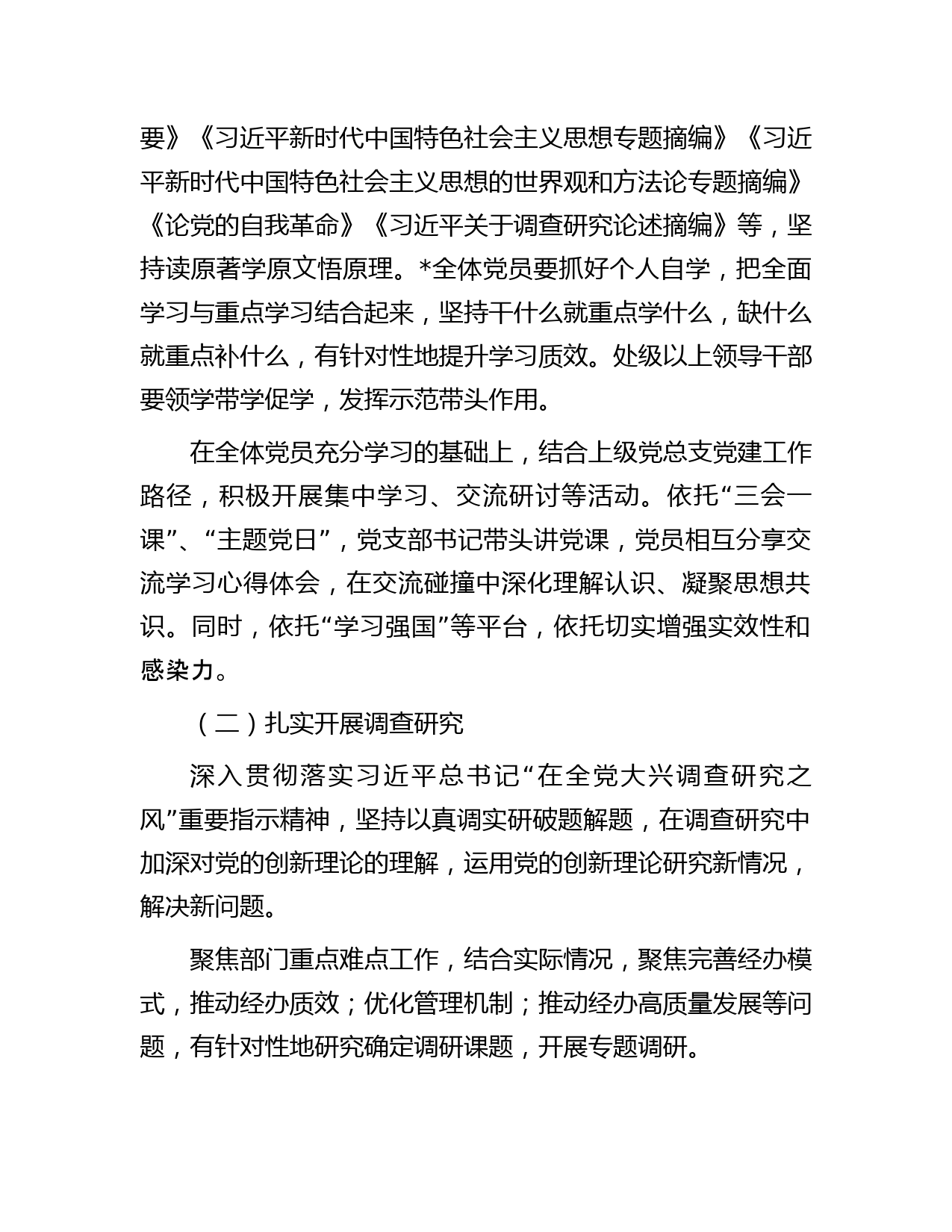 要》《习近平新时代中国特色社会主义思想专题摘编》《习近平新时代中国特色社会主义思想的世界观和方法论专题摘编》《论党的自我革命》《习近平关于调查研究论述摘编》等，坚持读原著学原文悟原理。*全体党员要抓好个人自学，把全面学习与重点学习结合起来，坚持干什么就重点学什么，缺什么就重点补什么，有针对性地提升学习质效。处级以上领导干部要领学带学促学，发挥示范带头作用。

在全体党员充分学习的基础上，结合上级党总支党建工作路径，积极开展集中学习、交流研讨等活动。依托“三会一课”、“主题党日”，党支部书记带头讲党课，党员相互分享交流学习心得体会，在交流碰撞中深化理解认识、凝聚思想共识。同时，依托“学习强国”等平台，依托切实增强实效性和感染力。

（二）扎实开展调查研究

深入贯彻落实习近平总书记“在全党大兴调查研究之风”重要指示精神，坚持以真调实研破题解题，在调查研究中加深对党的创新理论的理解，运用党的创新理论研究新情况，解决新问题。

聚焦部门重点难点工作，结合实际情况，聚焦完善经办模式，推动经办质效；优化管理机制；推动经办高质量发展等问题，有针对性地研究确定调研课题，开展专题调研。